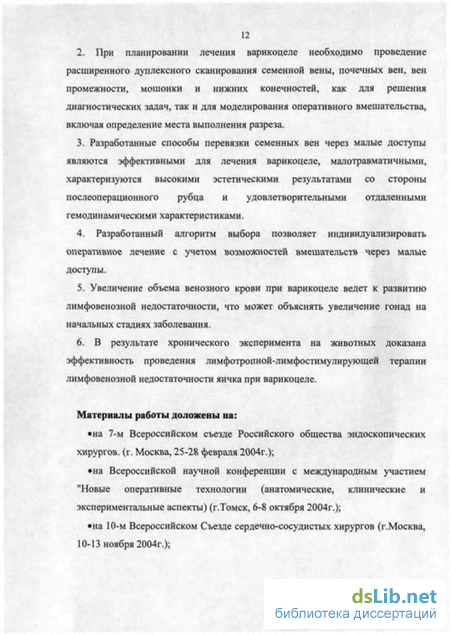 12

2. При планировании лечения варикоцеле необходимо проведение расширенного дуплексного сканирования семенной вены, почечных вен, вен промежности, мошонки и нижних конечностей, как для решения диагностических задач, так и для моделирования оперативного вмешательства, включая определение места выполнения разреза.

3. Разработанные способы перевязки семенных вен через малые доступы являются эффективными для лечения варикоцеле, малотравматичными, характеризуются высокими эстетическими результатами со стороны послеоперационного рубца и удовлетворительными отдаленными гемодинамическими характеристиками.

4. Разработанный алгоритм выбора позволяет индивидуализировать оперативное лечение с учетом возможностей вмешательств через малые доступы.

5. Увеличение объема венозного крови при варикоцеле ведет к развитию лимфовенозной недостаточности, что может объяснять увеличение гонад на начальных стадиях заболевания.

6. В результате хронического эксперимента на животных доказана эффективность проведения лимфотропной-лимфостимулирующей терапии лимфовенозной недостаточности яичка при варикоцеле.

Материалы работы доложены на:

•на 7-м Всероссийском съезде Российского общества эндоскопических хирургов. (г. Москва, 25-28 февраля 2004г.);

•на Всероссийской научной конференции с международным участием "Новые оперативные технологии (анатомические, клинические и экспериментальные аспекты) (г.Томск, 6-8 октября 2004г.);

•на 10-м Всероссийском Съезде сердечно-сосудистых хирургов (г.Москва, 10-13 ноября 2004г.);

dsLib.net
библиотека диссертаций